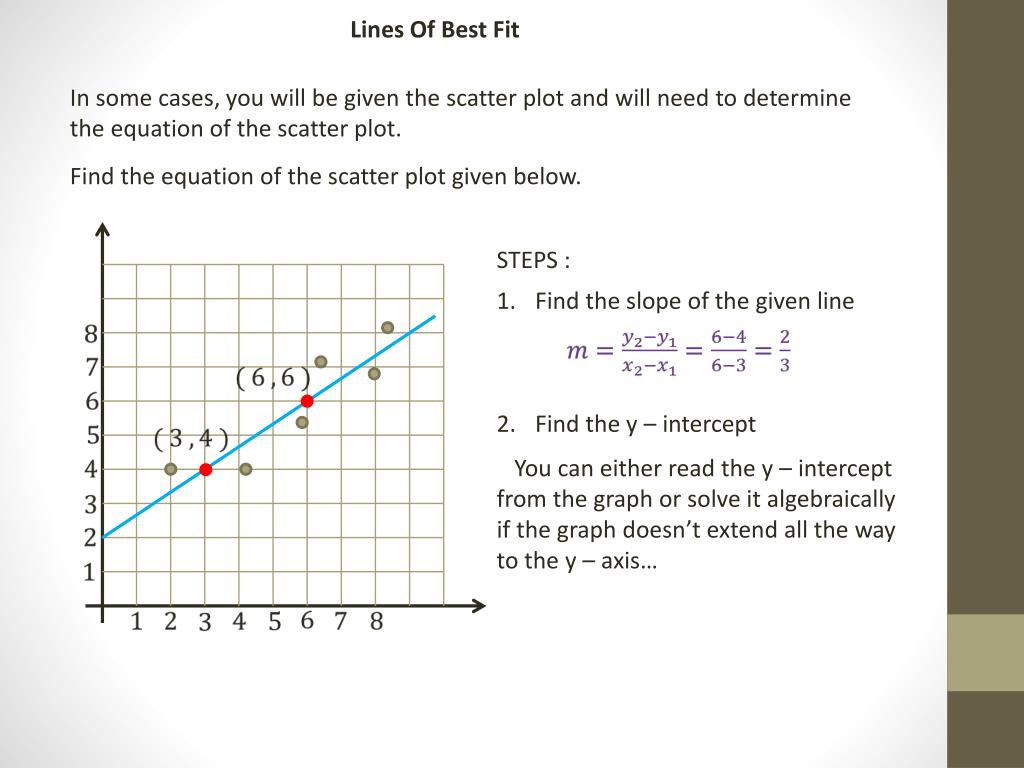 Lines Of Best Fit

In some cases, you will be given the scatter plot and will need to determine the equation of the scatter plot.

Find the equation of the scatter plot given below.

8
7
6
5
4
3
2
1
( 6 , 6 )
( 3 , 4 )
1 2 3 4 5 6 7 8

STEPS :

1. Find the slope of the given line

$m = \frac{y_2 - y_1}{x_2 - x_1} = \frac{6-4}{6-3} = \frac{2}{3}$

2. Find the y – intercept

You can either read the y – intercept from the graph or solve it algebraically if the graph doesn’t extend all the way to the y – axis…